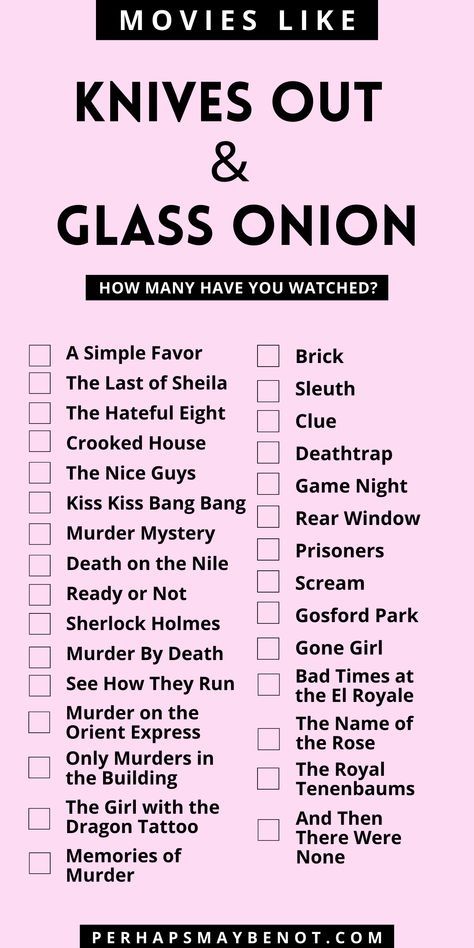 MOVIES LIKE

KNIVES OUT
&
GLASS ONION

HOW MANY HAVE YOU WATCHED?

A Simple Favor
The Last of Sheila
The Hateful Eight
Crooked House
The Nice Guys
Kiss Kiss Bang Bang
Murder Mystery
Death on the Nile
Ready or Not
Sherlock Holmes
Murder By Death
See How They Run
Murder on the Orient Express
Only Murders in the Building
The Girl with the Dragon Tattoo
Memories of Murder

Brick
Sleuth
Clue
Deathtrap
Game Night
Rear Window
Prisoners
Scream
Gosford Park
Gone Girl
Bad Times at the El Royale
The Name of the Rose
The Royal Tenenbaums
And Then There Were None

PERHAPSMAYBENOT.COM